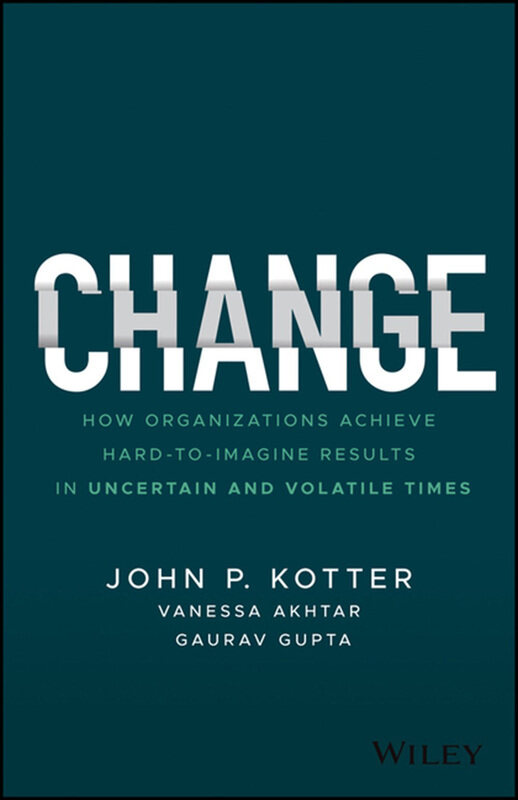 CHANGE

HOW ORGANIZATIONS ACHIEVE HARD-TO-IMAGINE RESULTS IN UNCERTAIN AND VOLATILE TIMES

JOHN P. KOTTER
VANESSA AKHTAR
GAURAV GUPTA

WILEY